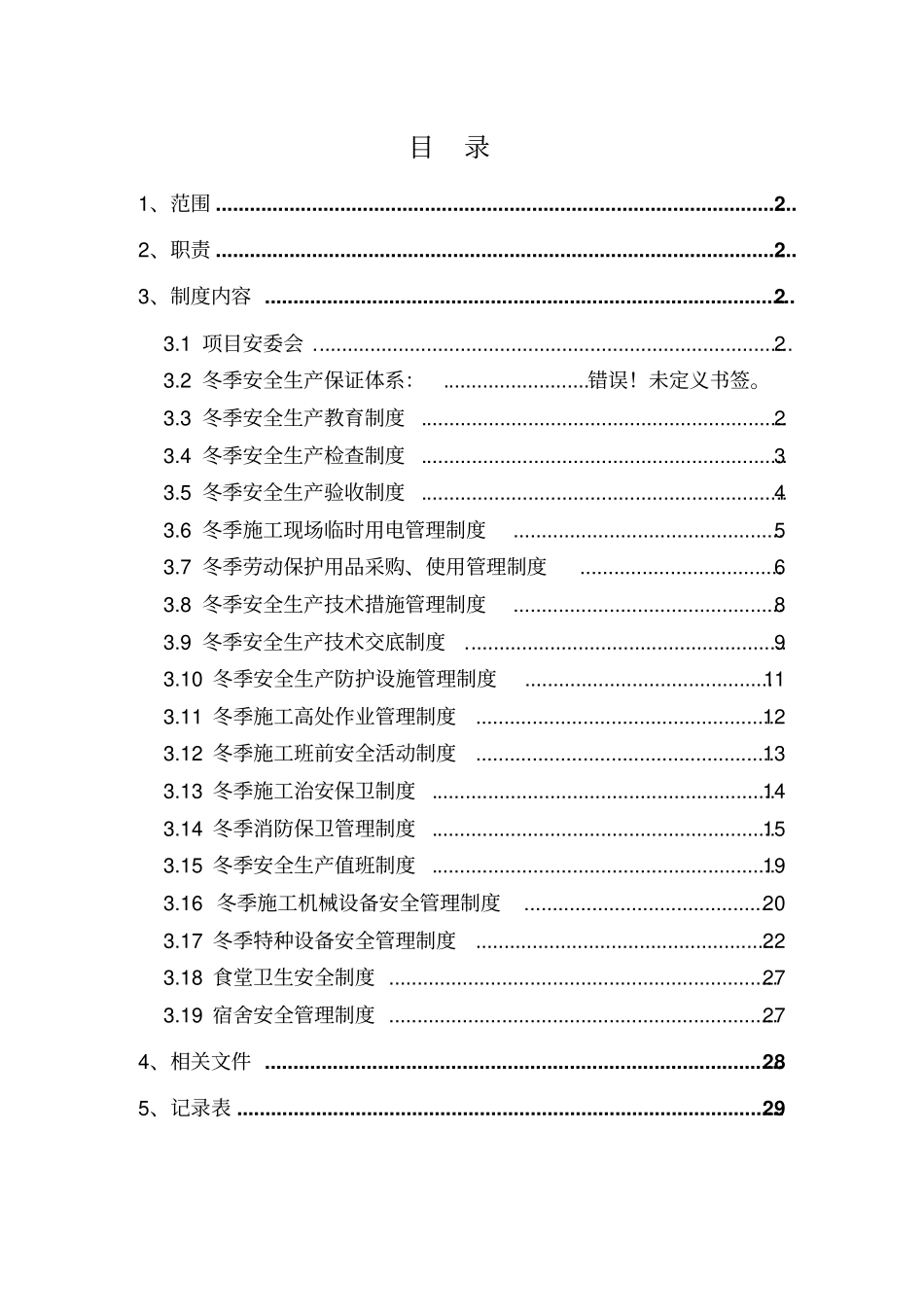 目 录

1、范围 2

2、职责 2

3、制度内容 2

3.1 项目安委会 2

3.2 冬季安全生产保证体系: 错误！未定义书签。

3.3 冬季安全生产教育制度 2

3.4 冬季安全生产检查制度 3

3.5 冬季安全生产验收制度 4

3.6 冬季施工现场临时用电管理制度 5

3.7 冬季劳动保护用品采购、使用管理制度 6

3.8 冬季安全生产技术措施管理制度 8

3.9 冬季安全生产技术交底制度 9

3.10 冬季安全生产防护设施管理制度 11

3.11 冬季施工高处作业管理制度 12

3.12 冬季施工班前安全活动制度 13

3.13 冬季施工治安保卫制度 14

3.14 冬季消防保卫管理制度 15

3.15 冬季安全生产值班制度 19

3.16 冬季施工机械设备安全管理制度 20

3.17 冬季特种设备安全管理制度 22

3.18 食堂卫生安全制度 27

3.19 宿舍安全管理制度 27

4、相关文件 28

5、记录表 29